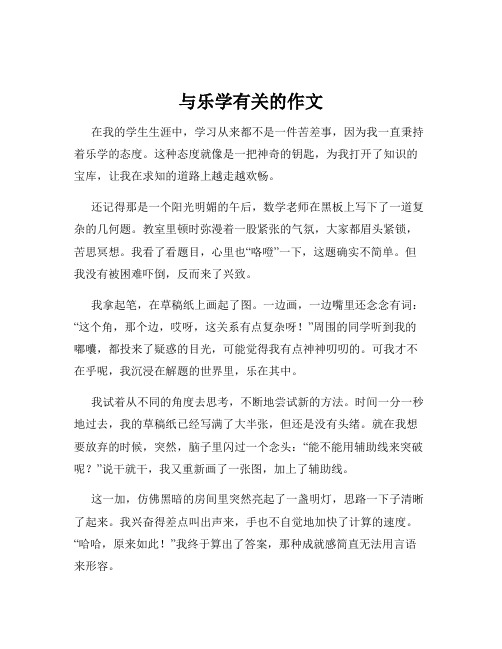 与乐学有关的作文

在我的学生生涯中，学习从来都不是一件苦差事，因为我一直秉持着乐学的态度。这种态度就像是一把神奇的钥匙，为我打开了知识的宝库，让我在求知的道路上越走越欢畅。

还记得那是一个阳光明媚的午后，数学老师在黑板上写下了一道复杂的几何题。教室里顿时弥漫着一股紧张的气氛，大家都眉头紧锁，苦思冥想。我看了看题目，心里也“咯噔”一下，这题确实不简单。但我没有被困难吓倒，反而来了兴致。

我拿起笔，在草稿纸上画起了图。一边画，一边嘴里还念念有词：“这个角，那个边，哎呀，这关系有点复杂呀！”周围的同学听到我的嘟囔，都投来了疑惑的目光，可能觉得我有点神神叨叨的。可我才不在乎呢，我沉浸在解题的世界里，乐在其中。

我试着从不同的角度去思考，不断地尝试新的方法。时间一分一秒地过去，我的草稿纸已经写满了大半张，但还是没有头绪。就在我想要放弃的时候，突然，脑子里闪过一个念头：“能不能用辅助线来突破呢？”说干就干，我又重新画了一张图，加上了辅助线。

这一加，仿佛黑暗的房间里突然亮起了一盏明灯，思路一下子清晰了起来。我兴奋得差点叫出声来，手也不自觉地加快了计算的速度。“哈哈，原来如此！”我终于算出了答案，那种成就感简直无法用言语来形容。